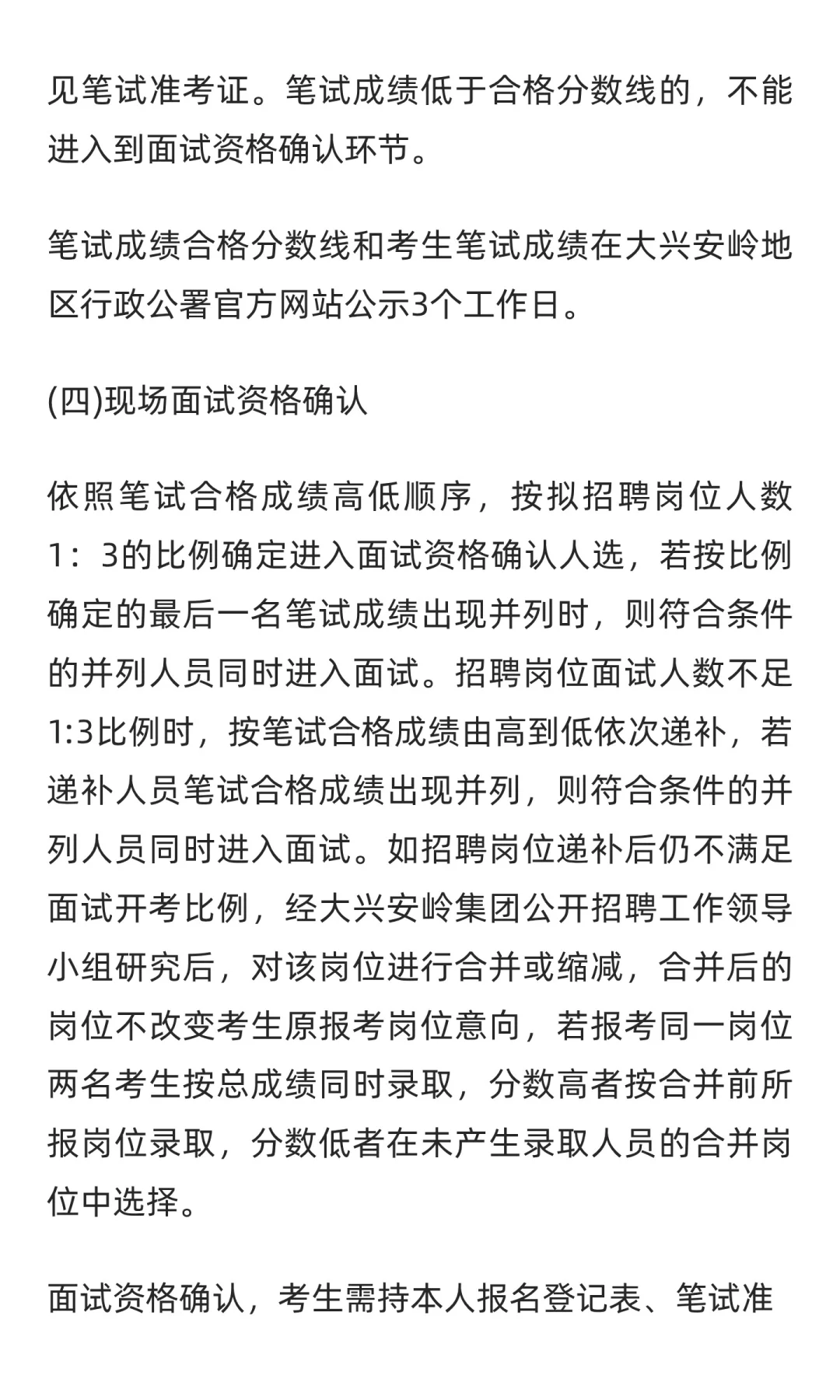 见笔试准考证。笔试成绩低于合格分数线的，不能进入到面试资格确认环节。

笔试成绩合格分数线和考生笔试成绩在大兴安岭地区行政公署官方网站公示3个工作日。

(四)现场面试资格确认

依照笔试合格成绩高低顺序，按拟招聘岗位人数1：3的比例确定进入面试资格确认人选，若按比例确定的最后一名笔试成绩出现并列时，则符合条件的并列人员同时进入面试。招聘岗位面试人数不足1:3比例时，按笔试合格成绩由高到低依次递补，若递补人员笔试合格成绩出现并列，则符合条件的并列人员同时进入面试。如招聘岗位递补后仍不满足面试开考比例，经大兴安岭集团公开招聘工作领导小组研究后，对该岗位进行合并或缩减，合并后的岗位不改变考生原报考岗位意向，若报考同一岗位两名考生按总成绩同时录取，分数高者按合并前所报岗位录取，分数低者在未产生录取人员的合并岗位中选择。

面试资格确认，考生需持本人报名登记表、笔试准